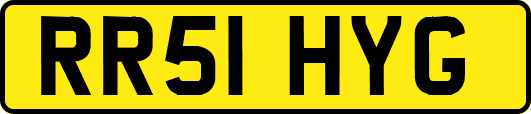 RR51 HYG